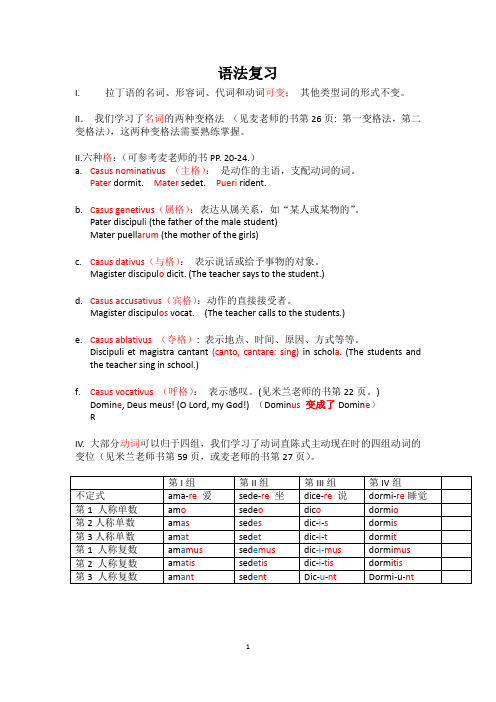 语法复习

I. 拉丁语的名词、形容词、代词和动词可变； 其他类型词的形式不变。

II. 我们学习了名词的两种变格法 （见麦老师的书第 26 页：第一变格法，第二变格法），这两种变格法需要熟练掌握。

II.六种格：（可参考麦老师的书 PP. 20-24.）

a. Casus nominativus （主格）： 是动作的主语，支配动词的词。
Pater dormit. Mater sedet. Pueri rident.

b. Casus genetivus（属格）：表达从属关系，如“某人或某物的”。
Pater discipuli (the father of the male student)
Mater puellarum (the mother of the girls)

c. Casus dativus（与格）： 表示说话或给予事物的对象。
Magister discipulo dicit. (The teacher says to the student.)

d. Casus accusativus（宾格）：动作的直接接受者。
Magister discipulos vocat. (The teacher calls to the students.)

e. Casus ablativus （夺格）：表示地点、时间、原因、方式等等。
Discipuli et magistra cantant (canto, cantare: sing) in schola. (The students and the teacher sing in school.)

f. Casus vocativus （呼格）： 表示感叹。(见米兰老师的书第 22 页。)
Domine, Deus meus! (O Lord, my God!) （Dominus 变成了 Domine）
R

IV. 大部分动词可以归于四组，我们学习了动词直陈式主动现在时的四组动词的变位（见米兰老师书第 59 页，或麦老师的书第 27 页）。

| | 第 I 组 | 第 II 组 | 第 III 组 | 第 IV 组 |
|---|---|---|---|---|
| 不定式 | ama-re 爱 | sede-re 坐 | dice-re 说 | dormi-re 睡觉 |
| 第 1 人称单数 | amo | sedeo | dico | dormio |
| 第 2 人称单数 | amas | sedes | dic-i-s | dormis |
| 第 3 人称单数 | amat | sedet | dic-i-t | dormit |
| 第 1 人称复数 | amamus | sedemus | dic-i-mus | dormimus |
| 第 2 人称复数 | amatis | sedetis | dic-i-tis | dormitis |
| 第 3 人称复数 | amant | sedent | Dic-u-nt | Dormi-u-nt |

1